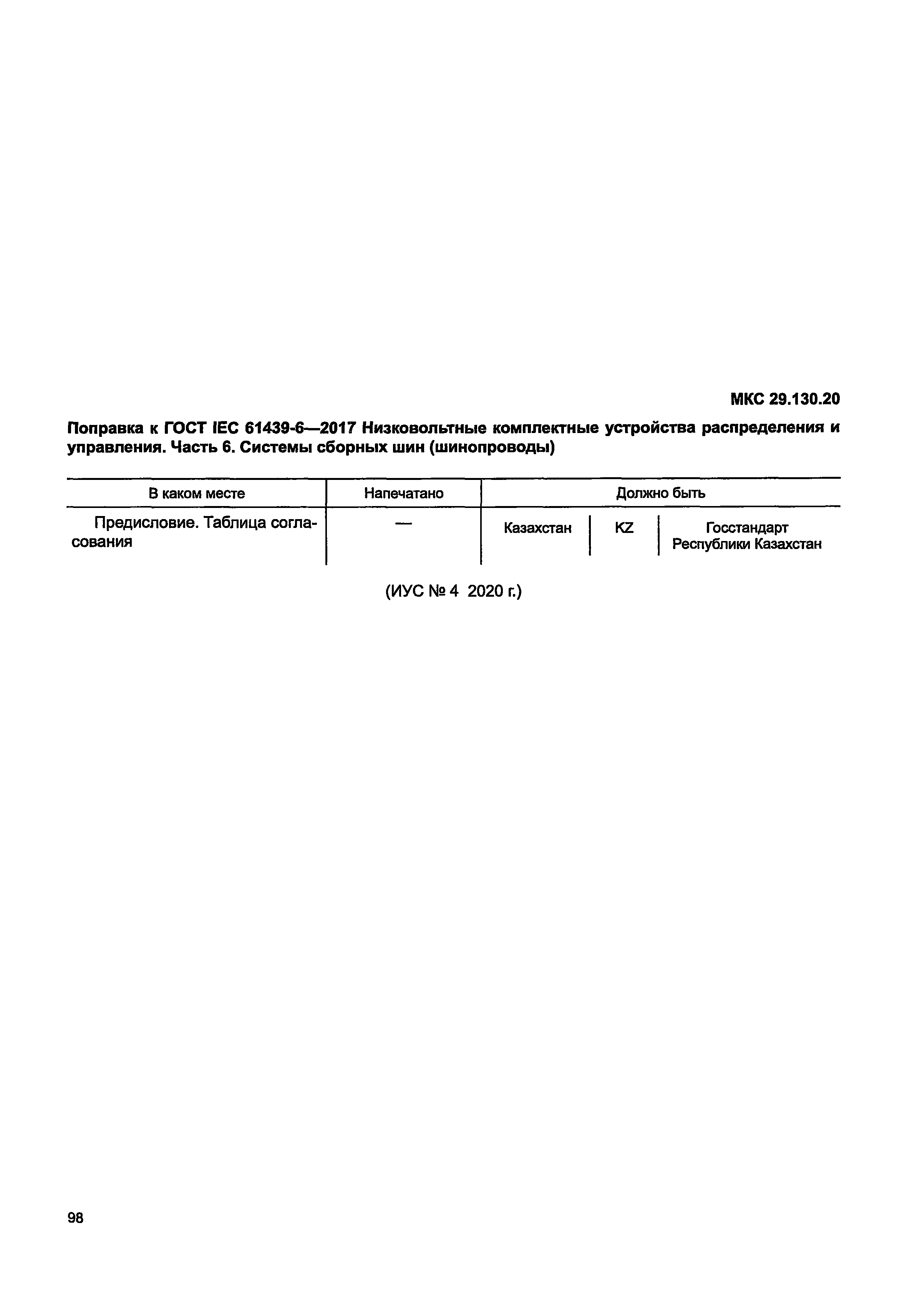 МКС 29.130.20

Поправка к ГОСТ IEC 61439-6—2017 Низковольтные комплектные устройства распределения и управления. Часть 6. Системы сборных шин (шинопроводы)

| В каком месте | Напечатано | Должно быть | | |
|---|---|---|---|---|
| Предисловие. Таблица согласования | — | Казахстан | KZ | Госстандарт Республики Казахстан |

(ИУС № 4 2020 г.)

98